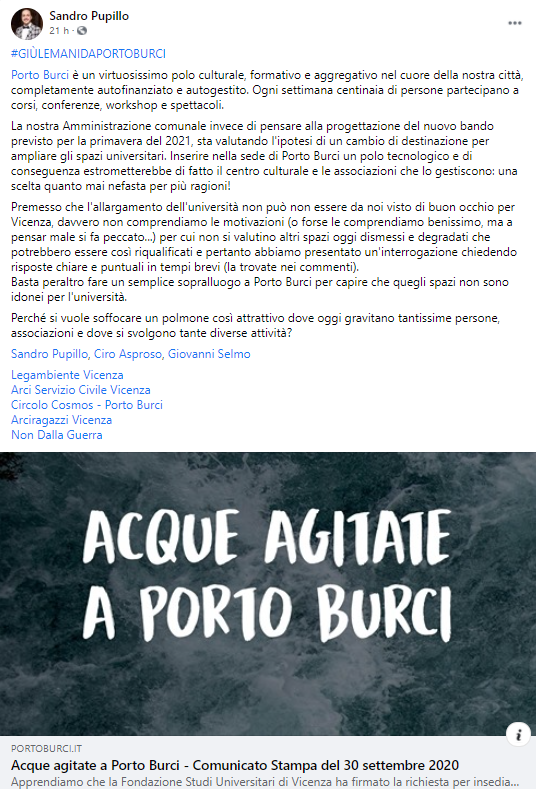 Sandro Pupillo
21 h ·

#GIÙLEMANIDAPORTOBURCI

Porto Burci è un virtuosissimo polo culturale, formativo e aggregativo nel cuore della nostra città, completamente autofinanziato e autogestito. Ogni settimana centinaia di persone partecipano a corsi, conferenze, workshop e spettacoli.

La nostra Amministrazione comunale invece di pensare alla progettazione del nuovo bando previsto per la primavera del 2021, sta valutando l'ipotesi di un cambio di destinazione per ampliare gli spazi universitari. Inserire nella sede di Porto Burci un polo tecnologico e di conseguenza estrometterebbe di fatto il centro culturale e le associazioni che lo gestiscono: una scelta quanto mai nefasta per più ragioni!

Premesso che l'allargamento dell'università non può non essere da noi visto di buon occhio per Vicenza, davvero non comprendiamo le motivazioni (o forse le comprendiamo benissimo, ma a pensar male si fa peccato...) per cui non si valutino altri spazi oggi dismessi e degradati che potrebbero essere così riqualificati e pertanto abbiamo presentato un'interrogazione chiedendo risposte chiare e puntuali in tempi brevi (la trovate nei commenti).
Basta peraltro fare un semplice sopralluogo a Porto Burci per capire che quegli spazi non sono idonei per l'università.

Perché si vuole soffocare un polmone così attrattivo dove oggi gravitano tantissime persone, associazioni e dove si svolgono tante diverse attività?

Sandro Pupillo, Ciro Asproso, Giovanni Selmo

Legambiente Vicenza
Arci Servizio Civile Vicenza
Circolo Cosmos - Porto Burci
Arciragazzi Vicenza
Non Dalla Guerra

ACQUE AGITATE A PORTO BURCI

PORTOBURCI.IT
Acque agitate a Porto Burci - Comunicato Stampa del 30 settembre 2020
Apprendiamo che la Fondazione Studi Universitari di Vicenza ha firmato la richiesta per insedia...